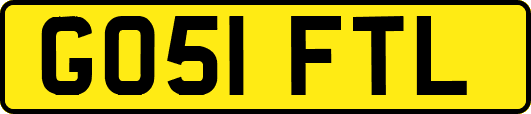 GO51 FTL